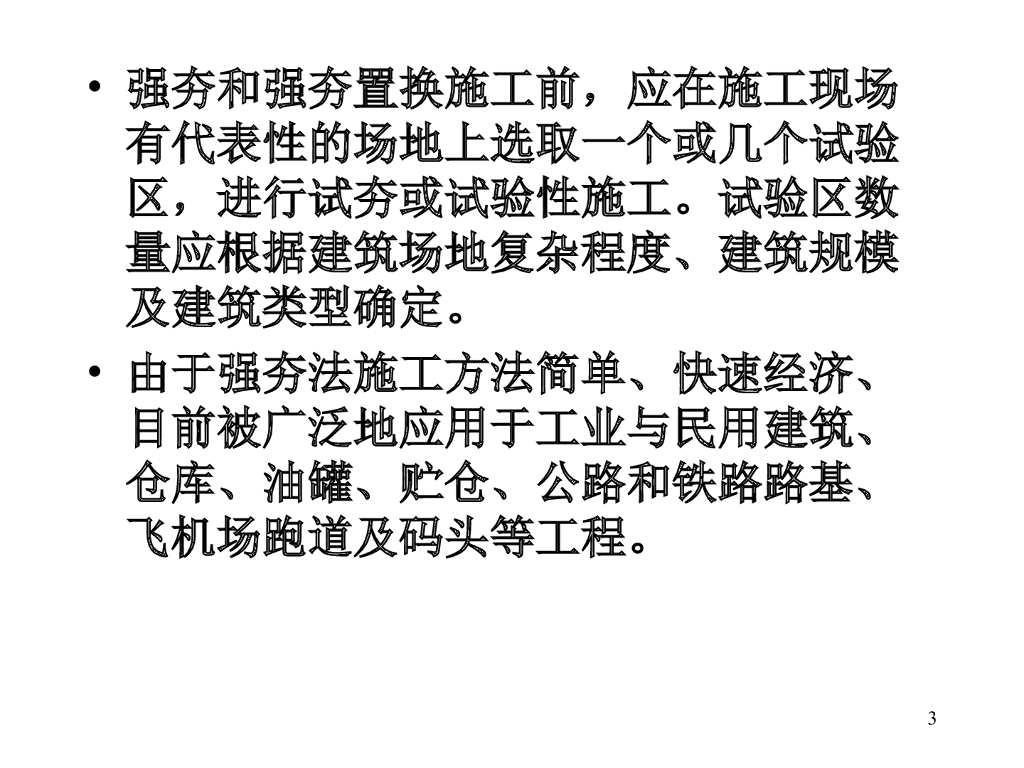 • 强夯和强夯置换施工前，应在施工现场有代表性的场地上选取一个或几个试验区，进行试夯或试验性施工。试验区数量应根据建筑场地复杂程度、建筑规模及建筑类型确定。

• 由于强夯法施工方法简单、快速经济、目前被广泛地应用于工业与民用建筑、仓库、油罐、贮仓、公路和铁路路基、飞机场跑道及码头等工程。

3